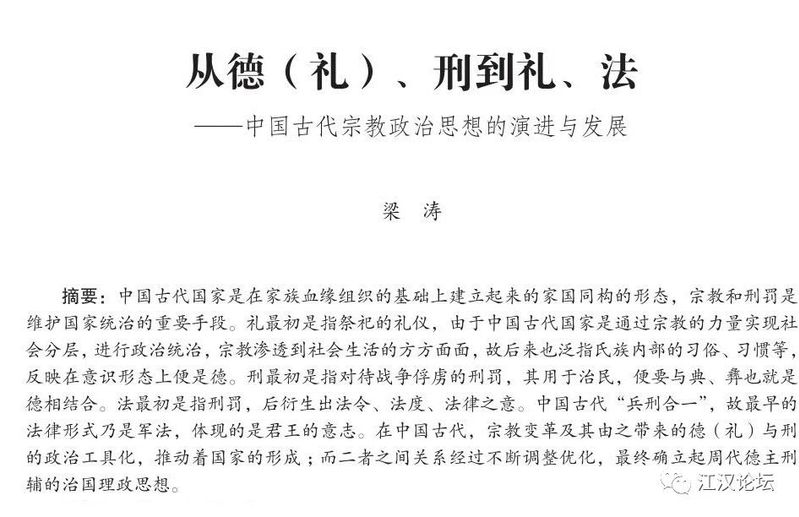 从德（礼）、刑到礼、法

——中国古代宗教政治思想的演进与发展

梁 涛

摘要：中国古代国家是在家族血缘组织的基础上建立起来的家国同构的形态，宗教和刑罚是维护国家统治的重要手段。礼最初是指祭祀的礼仪，由于中国古代国家是通过宗教的力量实现社会分层，进行政治统治，宗教渗透到社会生活的方方面面，故后来也泛指氏族内部的习俗、习惯等，反映在意识形态上便是德。刑最初是指对待战争俘虏的刑罚，其用于治民，便要与典、彝也就是德相结合。法最初是指刑罚，后衍生出法令、法度、法律之意。中国古代“兵刑合一”，故最早的法律形式乃是军法，体现的是君王的意志。在中国古代，宗教变革及其由之带来的德（礼）与刑的政治工具化，推动着国家的形成；而二者之间关系经过不断调整优化，最终确立起周代德主刑辅的治国理政思想。

江汉论坛